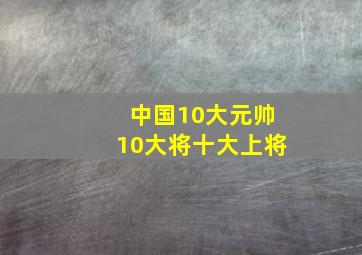 中国10大元帅
10大将十大上将